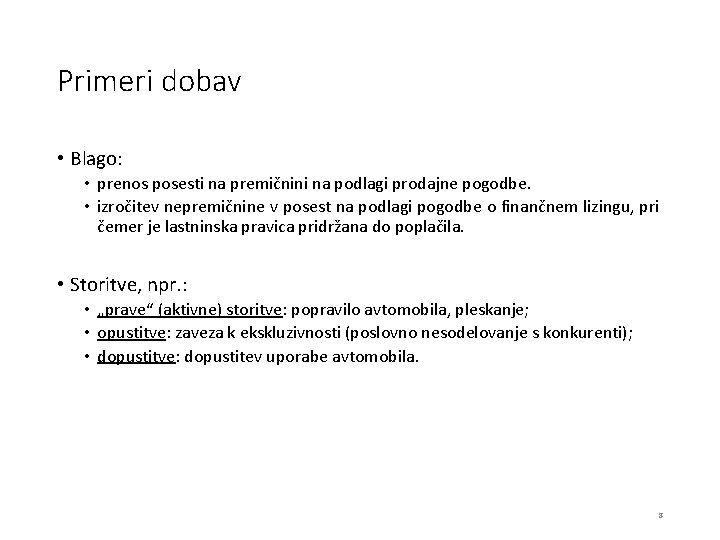 Primeri dobav

• Blago:
  • prenos posesti na premičnini na podlagi prodajne pogodbe.
  • izročitev nepremičnine v posest na podlagi pogodbe o finančnem lizingu, pri čemer je lastninska pravica pridržana do poplačila.

• Storitve, npr.:
  • „prave“ (aktivne) storitve: popravilo avtomobila, pleskanje;
  • opustitve: zaveza k ekskluzivnosti (poslovno nesodelovanje s konkurenti);
  • dopustitve: dopustitev uporabe avtomobila.

8